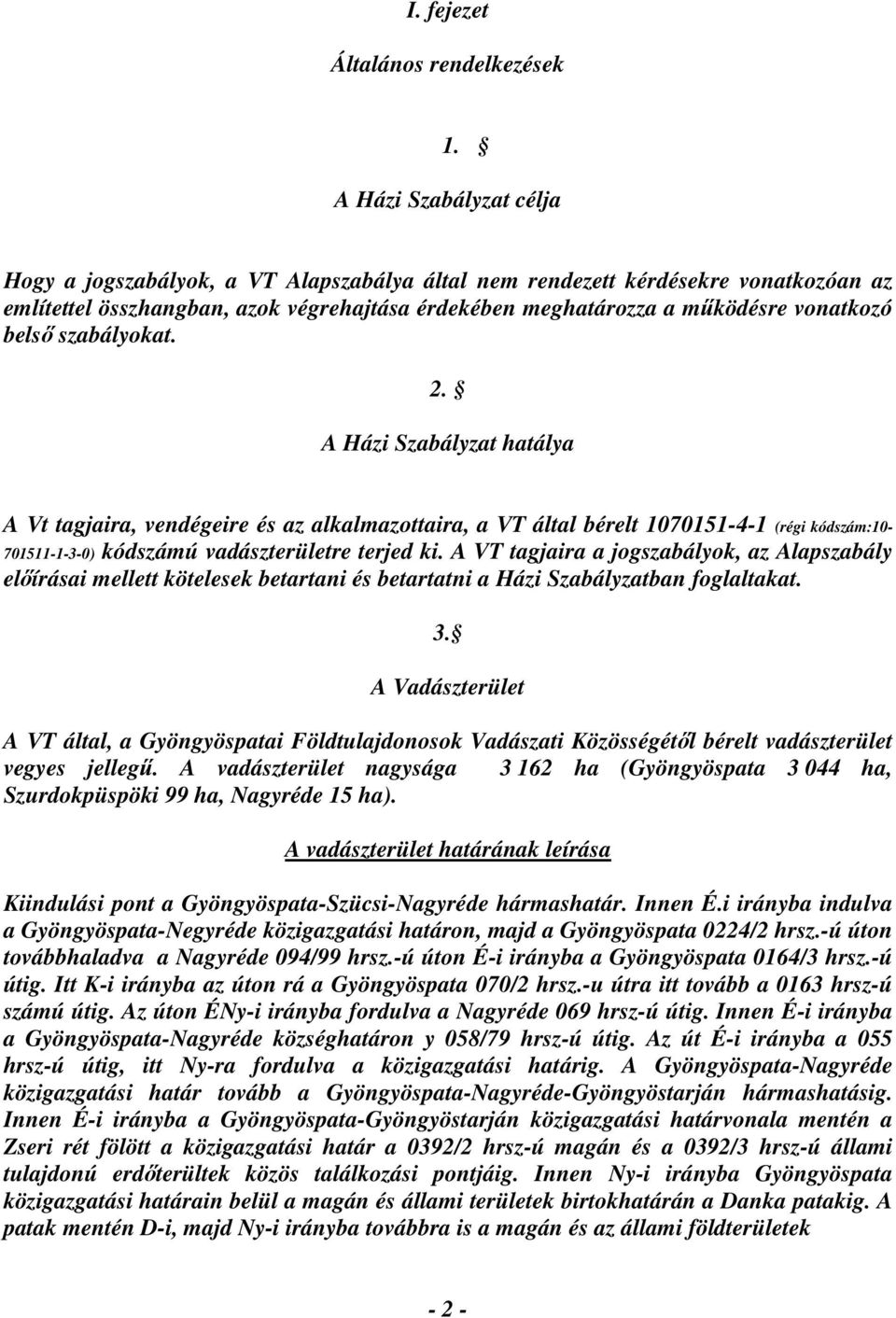 I. fejezet

Általános rendelkezések

1. §

A Házi Szabályzat célja

Hogy a jogszabályok, a VT Alapszabálya által nem rendezett kérdésekre vonatkozóan az említettel összhangban, azok végrehajtása érdekében meghatározza a működésre vonatkozó belső szabályokat.

2. §

A Házi Szabályzat hatálya

A Vt tagjaira, vendégeire és az alkalmazottaira, a VT által bérelt 1070151-4-1 (régi kódszám:10-701511-1-3-0) kódszámú vadászterületre terjed ki. A VT tagjaira a jogszabályok, az Alapszabály előírásai mellett kötelesek betartani és betartatni a Házi Szabályzatban foglaltakat.

3. §

A Vadászterület

A VT által, a Gyöngyöspatai Földtulajdonosok Vadászati Közösségétől bérelt vadászterület vegyes jellegű. A vadászterület nagysága 3 162 ha (Gyöngyöspata 3 044 ha, Szurdokpüspöki 99 ha, Nagyréde 15 ha).

A vadászterület határának leírása

Kiindulási pont a Gyöngyöspata-Szücsi-Nagyréde hármashatár. Innen É.i irányba indulva a Gyöngyöspata-Negyréde közigazgatási határon, majd a Gyöngyöspata 0224/2 hrsz.-ú úton továbbhaladva a Nagyréde 094/99 hrsz.-ú úton É-i irányba a Gyöngyöspata 0164/3 hrsz.-ú útig. Itt K-i irányba az úton rá a Gyöngyöspata 070/2 hrsz.-u útra itt tovább a 0163 hrsz-ú számú útig. Az úton ÉNy-i irányba fordulva a Nagyréde 069 hrsz-ú útig. Innen É-i irányba a Gyöngyöspata-Nagyréde községhatáron y 058/79 hrsz-ú útig. Az út É-i irányba a 055 hrsz-ú útig, itt Ny-ra fordulva a közigazgatási határig. A Gyöngyöspata-Nagyréde közigazgatási határ tovább a Gyöngyöspata-Nagyréde-Gyöngyöstarján hármashatásig. Innen É-i irányba a Gyöngyöspata-Gyöngyöstarján közigazgatási határvonala mentén a Zseri rét fölött a közigazgatási határ a 0392/2 hrsz-ú magán és a 0392/3 hrsz-ú állami tulajdonú erdőterültek közös találkozási pontjáig. Innen Ny-i irányba Gyöngyöspata közigazgatási határain belül a magán és állami területek birtokhatárán a Danka patakig. A patak mentén D-i, majd Ny-i irányba továbbra is a magán és az állami földterületek

- 2 -